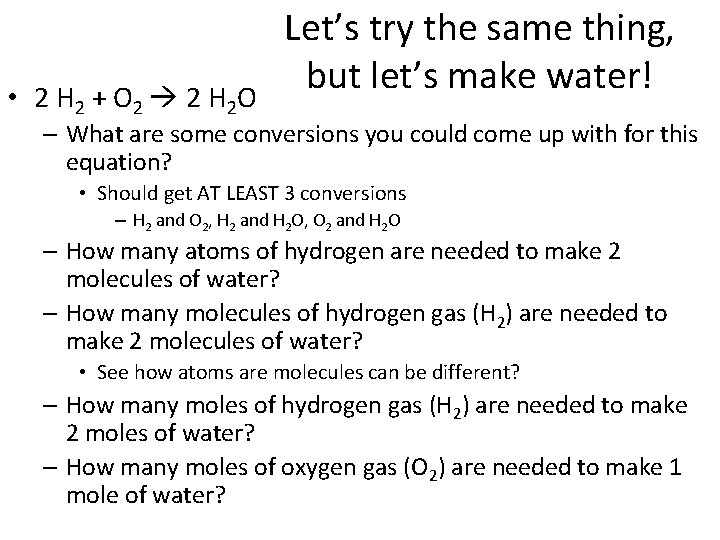 Let's try the same thing, but let's make water!

• $2 H_2 + O_2 \rightarrow 2 H_2O$

- What are some conversions you could come up with for this equation?

• Should get AT LEAST 3 conversions

- $H_2$ and $O_2$, $H_2$ and $H_2O$, $O_2$ and $H_2O$

- How many atoms of hydrogen are needed to make 2 molecules of water?

- How many molecules of hydrogen gas ($H_2$) are needed to make 2 molecules of water?

• See how atoms are molecules can be different?

- How many moles of hydrogen gas ($H_2$) are needed to make 2 moles of water?

- How many moles of oxygen gas ($O_2$) are needed to make 1 mole of water?